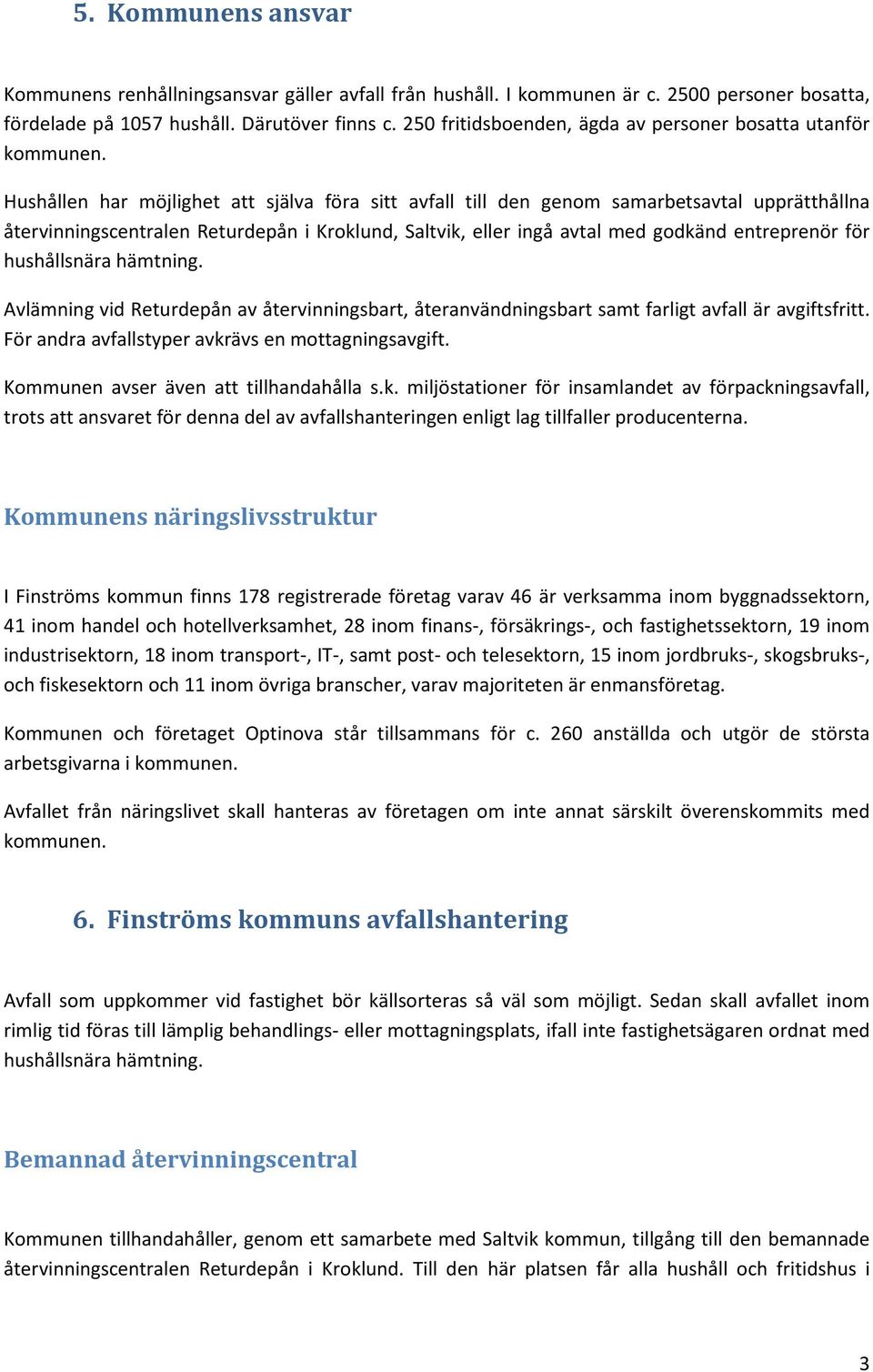 5. Kommunens ansvar

Kommunens renhållningsansvar gäller avfall från hushåll. I kommunen är c. 2500 personer bosatta, fördelade på 1057 hushåll. Därutöver finns c. 250 fritidsboenden, ägda av personer bosatta utanför kommunen.

Hushållen har möjlighet att själva föra sitt avfall till den genom samarbetsavtal upprätthållna återvinningscentralen Returdepån i Kroklund, Saltvik, eller ingå avtal med godkänd entreprenör för hushållsnära hämtning.

Avlämning vid Returdepån av återvinningsbart, återanvändningsbart samt farligt avfall är avgiftsfritt. För andra avfallstyper avkrävs en mottagningsavgift.

Kommunen avser även att tillhandahålla s.k. miljöstationer för insamlandet av förpackningsavfall, trots att ansvaret för denna del av avfallshanteringen enligt lag tillfaller producenterna.

Kommunens näringslivsstruktur

I Finströms kommun finns 178 registrerade företag varav 46 är verksamma inom byggnadssektorn, 41 inom handel och hotellverksamhet, 28 inom finans-, försäkrings-, och fastighetssektorn, 19 inom industrisektorn, 18 inom transport-, IT-, samt post- och telesektorn, 15 inom jordbruks-, skogsbruks-, och fiskesektorn och 11 inom övriga branscher, varav majoriteten är enmansföretag.

Kommunen och företaget Optinova står tillsammans för c. 260 anställda och utgör de största arbetsgivarna i kommunen.

Avfallet från näringslivet skall hanteras av företagen om inte annat särskilt överenskommits med kommunen.

6. Finströms kommuns avfallshantering

Avfall som uppkommer vid fastighet bör källsorteras så väl som möjligt. Sedan skall avfallet inom rimlig tid föras till lämplig behandlings- eller mottagningsplats, ifall inte fastighetsägaren ordnat med hushållsnära hämtning.

Bemannad återvinningscentral

Kommunen tillhandahåller, genom ett samarbete med Saltvik kommun, tillgång till den bemannade återvinningscentralen Returdepån i Kroklund. Till den här platsen får alla hushåll och fritidshus i

3